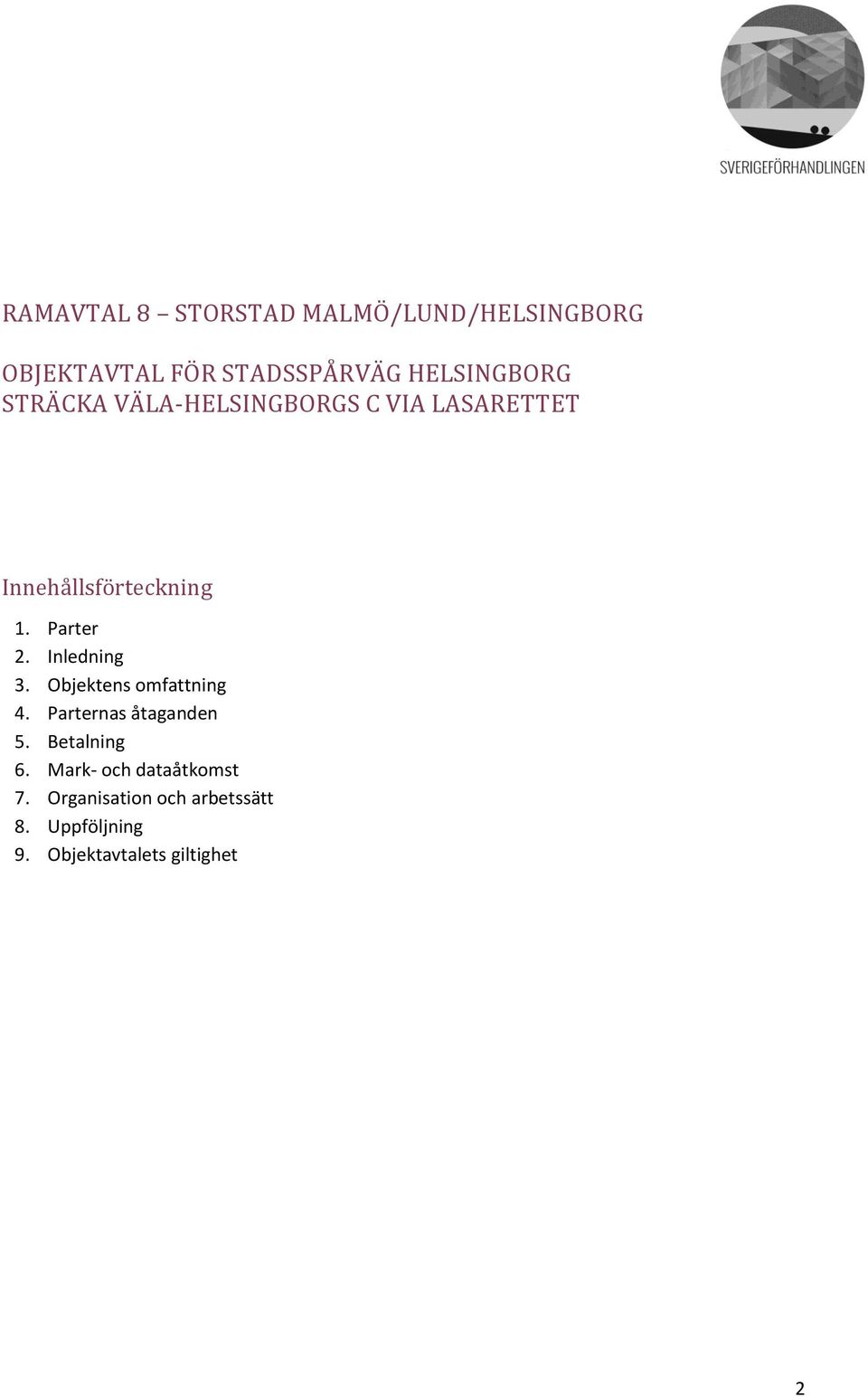 SVERIGEFÖRHANDLINGEN

RAMAVTAL 8 – STORSTAD MALMÖ/LUND/HELSINGBORG

OBJEKTAVTAL FÖR STADSSPÅRVÄG HELSINGBORG
STRÄCKA VÄLA-HELSINGBORGS C VIA LASARETTET

Innehållsförteckning

1. Parter
2. Inledning
3. Objektens omfattning
4. Parternas åtaganden
5. Betalning
6. Mark- och dataåtkomst
7. Organisation och arbetssätt
8. Uppföljning
9. Objektavtalets giltighet

2